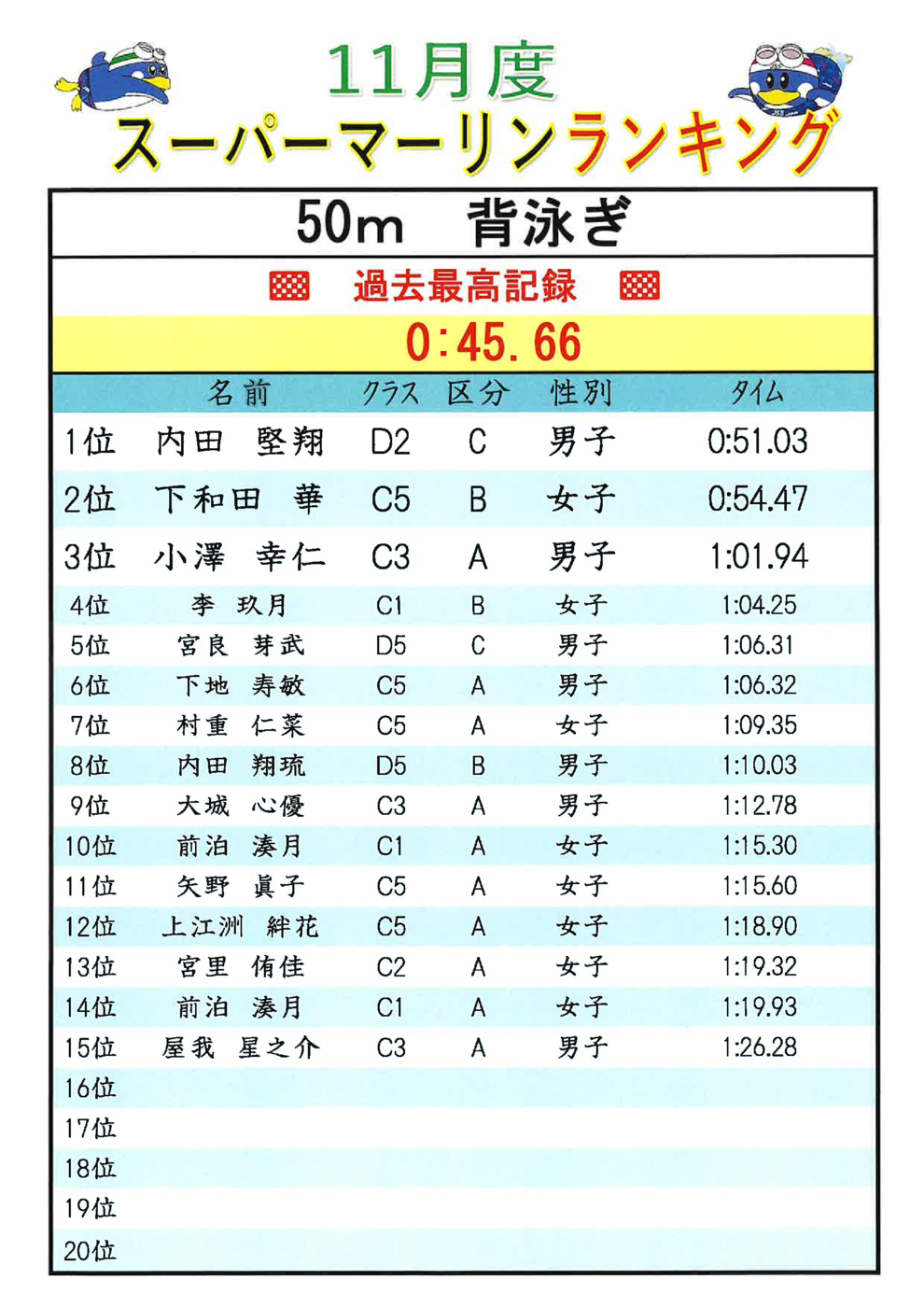 11月度
スーパーマーリンランキング

50m　背泳ぎ

過去最高記録

0:45.66

|  | 名前 | クラス | 区分 | 性別 | タイム |
|---|---|---|---|---|---|
| 1位 | 内田　堅翔 | D2 | C | 男子 | 0:51.03 |
| 2位 | 下和田　華 | C5 | B | 女子 | 0:54.47 |
| 3位 | 小澤　幸仁 | C3 | A | 男子 | 1:01.94 |
| 4位 | 李　玖月 | C1 | B | 女子 | 1:04.25 |
| 5位 | 宮良　芽武 | D5 | C | 男子 | 1:06.31 |
| 6位 | 下地　寿敏 | C5 | A | 男子 | 1:06.32 |
| 7位 | 村重　仁菜 | C5 | A | 女子 | 1:09.35 |
| 8位 | 内田　翔琉 | D5 | B | 男子 | 1:10.03 |
| 9位 | 大城　心優 | C3 | A | 男子 | 1:12.78 |
| 10位 | 前泊　湊月 | C1 | A | 女子 | 1:15.30 |
| 11位 | 矢野　眞子 | C5 | A | 女子 | 1:15.60 |
| 12位 | 上江洲　絆花 | C5 | A | 女子 | 1:18.90 |
| 13位 | 宮里　侑佳 | C2 | A | 女子 | 1:19.32 |
| 14位 | 前泊　湊月 | C1 | A | 女子 | 1:19.93 |
| 15位 | 屋我　星之介 | C3 | A | 男子 | 1:26.28 |
| 16位 |  |  |  |  |  |
| 17位 |  |  |  |  |  |
| 18位 |  |  |  |  |  |
| 19位 |  |  |  |  |  |
| 20位 |  |  |  |  |  |